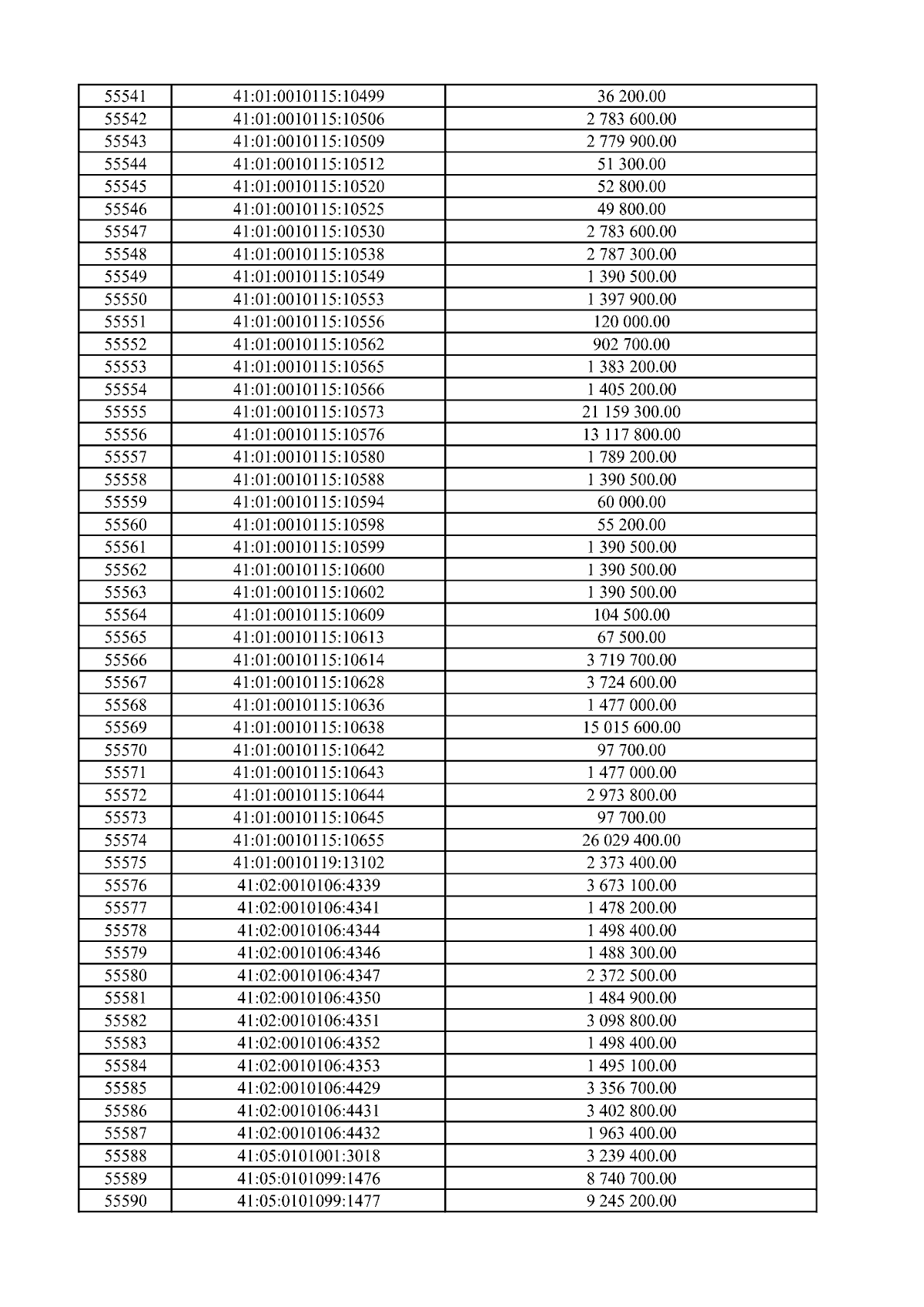 | 55541 | 41:01:0010115:10499 | 36 200.00 |
|---|---|---|
| 55542 | 41:01:0010115:10506 | 2 783 600.00 |
| 55543 | 41:01:0010115:10509 | 2 779 900.00 |
| 55544 | 41:01:0010115:10512 | 51 300.00 |
| 55545 | 41:01:0010115:10520 | 52 800.00 |
| 55546 | 41:01:0010115:10525 | 49 800.00 |
| 55547 | 41:01:0010115:10530 | 2 783 600.00 |
| 55548 | 41:01:0010115:10538 | 2 787 300.00 |
| 55549 | 41:01:0010115:10549 | 1 390 500.00 |
| 55550 | 41:01:0010115:10553 | 1 397 900.00 |
| 55551 | 41:01:0010115:10556 | 120 000.00 |
| 55552 | 41:01:0010115:10562 | 902 700.00 |
| 55553 | 41:01:0010115:10565 | 1 383 200.00 |
| 55554 | 41:01:0010115:10566 | 1 405 200.00 |
| 55555 | 41:01:0010115:10573 | 21 159 300.00 |
| 55556 | 41:01:0010115:10576 | 13 117 800.00 |
| 55557 | 41:01:0010115:10580 | 1 789 200.00 |
| 55558 | 41:01:0010115:10588 | 1 390 500.00 |
| 55559 | 41:01:0010115:10594 | 60 000.00 |
| 55560 | 41:01:0010115:10598 | 55 200.00 |
| 55561 | 41:01:0010115:10599 | 1 390 500.00 |
| 55562 | 41:01:0010115:10600 | 1 390 500.00 |
| 55563 | 41:01:0010115:10602 | 1 390 500.00 |
| 55564 | 41:01:0010115:10609 | 104 500.00 |
| 55565 | 41:01:0010115:10613 | 67 500.00 |
| 55566 | 41:01:0010115:10614 | 3 719 700.00 |
| 55567 | 41:01:0010115:10628 | 3 724 600.00 |
| 55568 | 41:01:0010115:10636 | 1 477 000.00 |
| 55569 | 41:01:0010115:10638 | 15 015 600.00 |
| 55570 | 41:01:0010115:10642 | 97 700.00 |
| 55571 | 41:01:0010115:10643 | 1 477 000.00 |
| 55572 | 41:01:0010115:10644 | 2 973 800.00 |
| 55573 | 41:01:0010115:10645 | 97 700.00 |
| 55574 | 41:01:0010115:10655 | 26 029 400.00 |
| 55575 | 41:01:0010119:13102 | 2 373 400.00 |
| 55576 | 41:02:0010106:4339 | 3 673 100.00 |
| 55577 | 41:02:0010106:4341 | 1 478 200.00 |
| 55578 | 41:02:0010106:4344 | 1 498 400.00 |
| 55579 | 41:02:0010106:4346 | 1 488 300.00 |
| 55580 | 41:02:0010106:4347 | 2 372 500.00 |
| 55581 | 41:02:0010106:4350 | 1 484 900.00 |
| 55582 | 41:02:0010106:4351 | 3 098 800.00 |
| 55583 | 41:02:0010106:4352 | 1 498 400.00 |
| 55584 | 41:02:0010106:4353 | 1 495 100.00 |
| 55585 | 41:02:0010106:4429 | 3 356 700.00 |
| 55586 | 41:02:0010106:4431 | 3 402 800.00 |
| 55587 | 41:02:0010106:4432 | 1 963 400.00 |
| 55588 | 41:05:0101001:3018 | 3 239 400.00 |
| 55589 | 41:05:0101099:1476 | 8 740 700.00 |
| 55590 | 41:05:0101099:1477 | 9 245 200.00 |